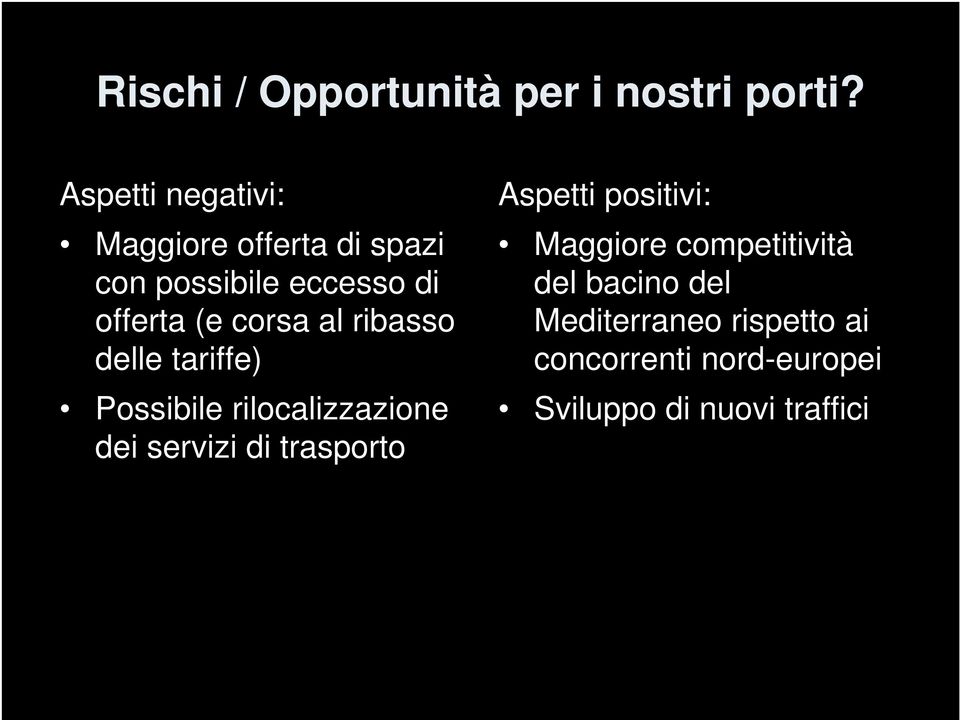 Rischi / Opportunità per i nostri porti?

Aspetti negativi:

• Maggiore offerta di spazi con possibile eccesso di offerta (e corsa al ribasso delle tariffe)
• Possibile rilocalizzazione dei servizi di trasporto

Aspetti positivi:

• Maggiore competitività del bacino del Mediterraneo rispetto ai concorrenti nord-europei
• Sviluppo di nuovi traffici